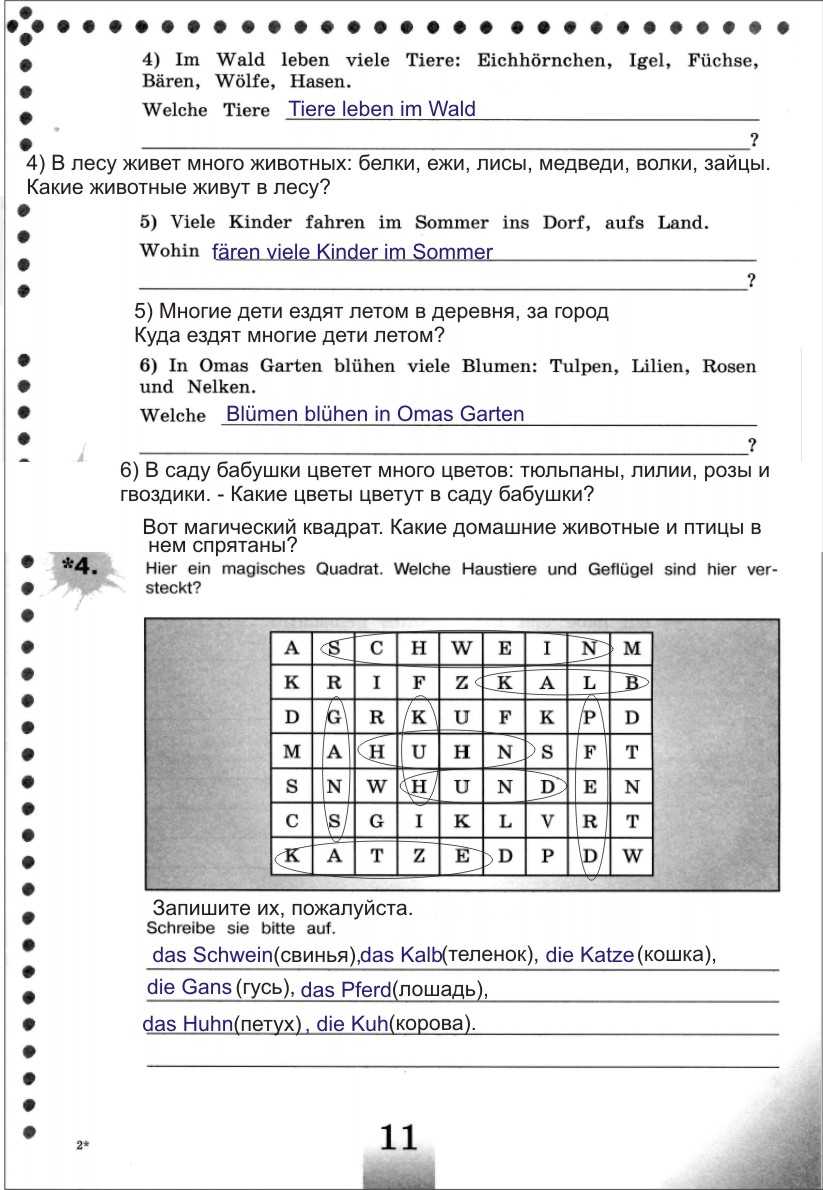 4) Im Wald leben viele Tiere: Eichhörnchen, Igel, Füchse, Bären, Wölfe, Hasen.

Welche Tiere Tiere leben im Wald ?

4) В лесу живет много животных: белки, ежи, лисы, медведи, волки, зайцы. Какие животные живут в лесу?

5) Viele Kinder fahren im Sommer ins Dorf, aufs Land.

Wohin fären viele Kinder im Sommer ?

5) Многие дети ездят летом в деревня, за город
Куда ездят многие дети летом?

6) In Omas Garten blühen viele Blumen: Tulpen, Lilien, Rosen und Nelken.

Welche Blümen blühen in Omas Garten ?

6) В саду бабушки цветет много цветов: тюльпаны, лилии, розы и гвоздики. - Какие цветы цветут в саду бабушки?

Вот магический квадрат. Какие домашние животные и птицы в нем спрятаны?

*4. Hier ein magisches Quadrat. Welche Haustiere und Geflügel sind hier versteckt?

| A | S | C | H | W | E | I | N | M |
|---|---|---|---|---|---|---|---|---|
| K | R | I | F | Z | K | A | L | B |
| D | G | R | K | U | F | K | P | D |
| M | A | H | U | H | N | S | F | T |
| S | N | W | H | U | N | D | E | N |
| C | S | G | I | K | L | V | R | T |
| K | A | T | Z | E | D | P | D | W |

Запишите их, пожалуйста.
Schreibe sie bitte auf.

das Schwein(свинья),das Kalb(теленок), die Katze (кошка),
die Gans (гусь), das Pferd(лошадь),
das Huhn(петух) , die Kuh(корова).

2*

11